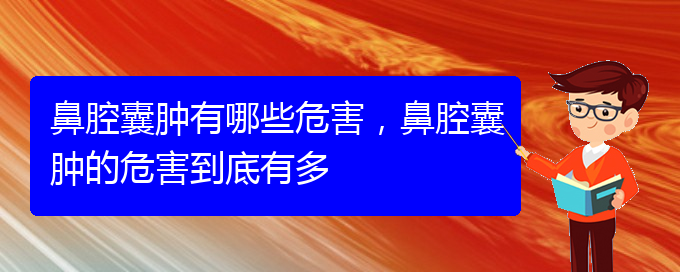 鼻腔囊肿有哪些危害，鼻腔囊肿的危害到底有多